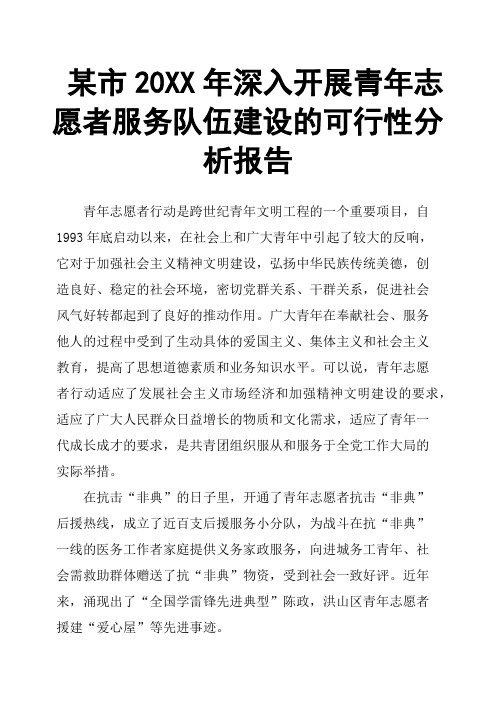 某市 20XX 年深入开展青年志愿者服务队伍建设的可行性分析报告

青年志愿者行动是跨世纪青年文明工程的一个重要项目，自1993年底启动以来，在社会上和广大青年中引起了较大的反响，它对于加强社会主义精神文明建设，弘扬中华民族传统美德，创造良好、稳定的社会环境，密切党群关系、干群关系，促进社会风气好转都起到了良好的推动作用。广大青年在奉献社会、服务他人的过程中受到了生动具体的爱国主义、集体主义和社会主义教育，提高了思想道德素质和业务知识水平。可以说，青年志愿者行动适应了发展社会主义市场经济和加强精神文明建设的要求，适应了广大人民群众日益增长的物质和文化需求，适应了青年一代成长成才的要求，是共青团组织服从和服务于全党工作大局的实际举措。

在抗击“非典”的日子里，开通了青年志愿者抗击“非典”后援热线，成立了近百支后援服务小分队，为战斗在抗“非典”一线的医务工作者家庭提供义务家政服务，向进城务工青年、社会需救助群体赠送了抗“非典”物资，受到社会一致好评。近年来，涌现出了“全国学雷锋先进典型”陈政，洪山区青年志愿者援建“爱心屋”等先进事迹。